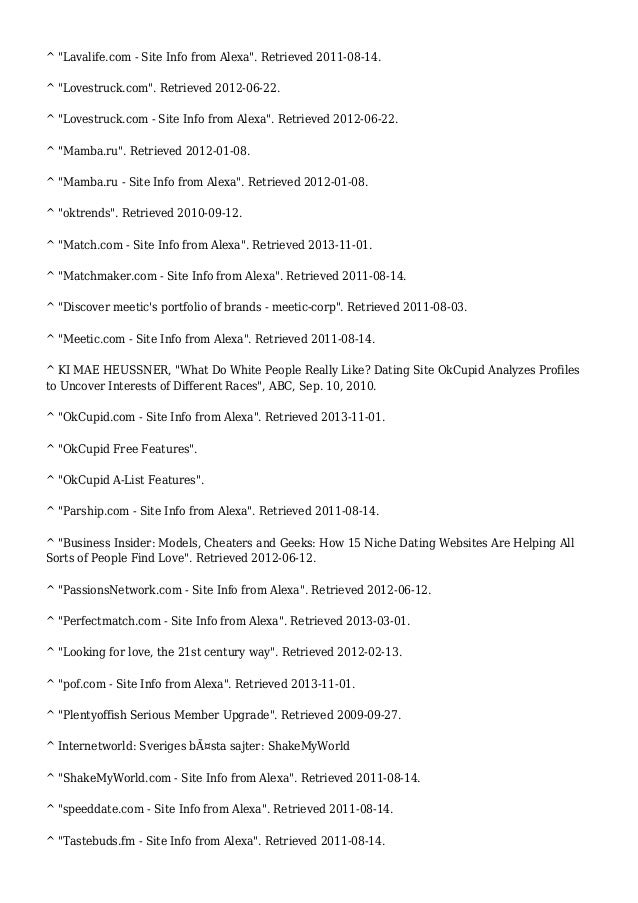 ^ "Lavalife.com - Site Info from Alexa". Retrieved 2011-08-14.

^ "Lovestruck.com". Retrieved 2012-06-22.

^ "Lovestruck.com - Site Info from Alexa". Retrieved 2012-06-22.

^ "Mamba.ru". Retrieved 2012-01-08.

^ "Mamba.ru - Site Info from Alexa". Retrieved 2012-01-08.

^ "oktrends". Retrieved 2010-09-12.

^ "Match.com - Site Info from Alexa". Retrieved 2013-11-01.

^ "Matchmaker.com - Site Info from Alexa". Retrieved 2011-08-14.

^ "Discover meetic's portfolio of brands - meetic-corp". Retrieved 2011-08-03.

^ "Meetic.com - Site Info from Alexa". Retrieved 2011-08-14.

^ KI MAE HEUSSNER, "What Do White People Really Like? Dating Site OkCupid Analyzes Profiles to Uncover Interests of Different Races", ABC, Sep. 10, 2010.

^ "OkCupid.com - Site Info from Alexa". Retrieved 2013-11-01.

^ "OkCupid Free Features".

^ "OkCupid A-List Features".

^ "Parship.com - Site Info from Alexa". Retrieved 2011-08-14.

^ "Business Insider: Models, Cheaters and Geeks: How 15 Niche Dating Websites Are Helping All Sorts of People Find Love". Retrieved 2012-06-12.

^ "PassionsNetwork.com - Site Info from Alexa". Retrieved 2012-06-12.

^ "Perfectmatch.com - Site Info from Alexa". Retrieved 2013-03-01.

^ "Looking for love, the 21st century way". Retrieved 2012-02-13.

^ "pof.com - Site Info from Alexa". Retrieved 2013-11-01.

^ "Plentyoffish Serious Member Upgrade". Retrieved 2009-09-27.

^ Internetworld: Sveriges bÃ¤sta sajter: ShakeMyWorld

^ "ShakeMyWorld.com - Site Info from Alexa". Retrieved 2011-08-14.

^ "speeddate.com - Site Info from Alexa". Retrieved 2011-08-14.

^ "Tastebuds.fm - Site Info from Alexa". Retrieved 2011-08-14.